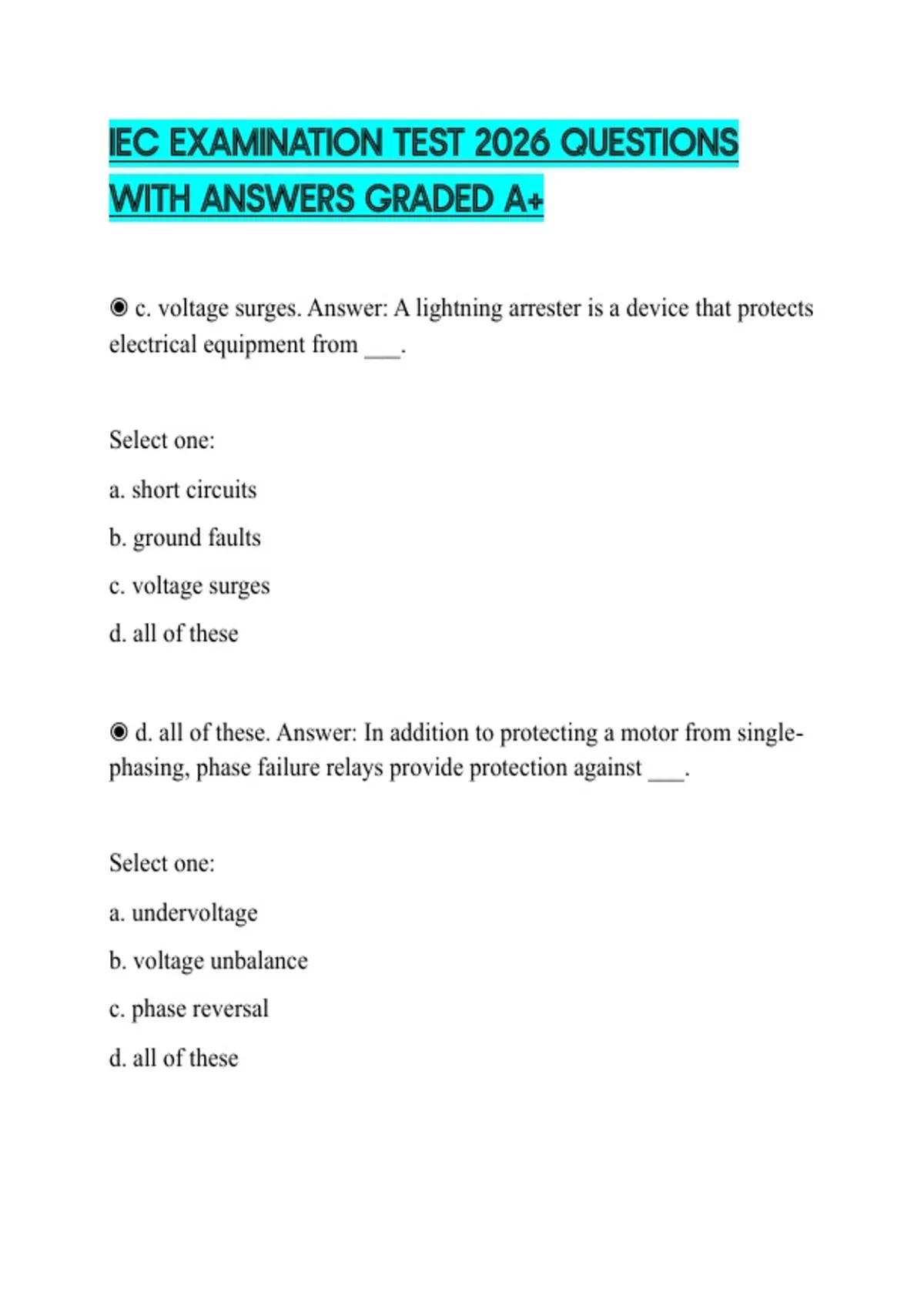 IEC EXAMINATION TEST 2026 QUESTIONS WITH ANSWERS GRADED A+

◉ c. voltage surges. Answer: A lightning arrester is a device that protects electrical equipment from ___.

Select one:

a. short circuits

b. ground faults

c. voltage surges

d. all of these

◉ d. all of these. Answer: In addition to protecting a motor from single-phasing, phase failure relays provide protection against ___.

Select one:

a. undervoltage

b. voltage unbalance

c. phase reversal

d. all of these